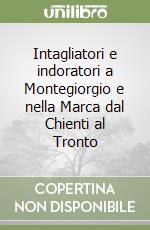 unilibro

Intagliatori e indoratori a Montegiorgio e nella Marca dal Chienti al Tronto

COPERTINA NON DISPONIBILE